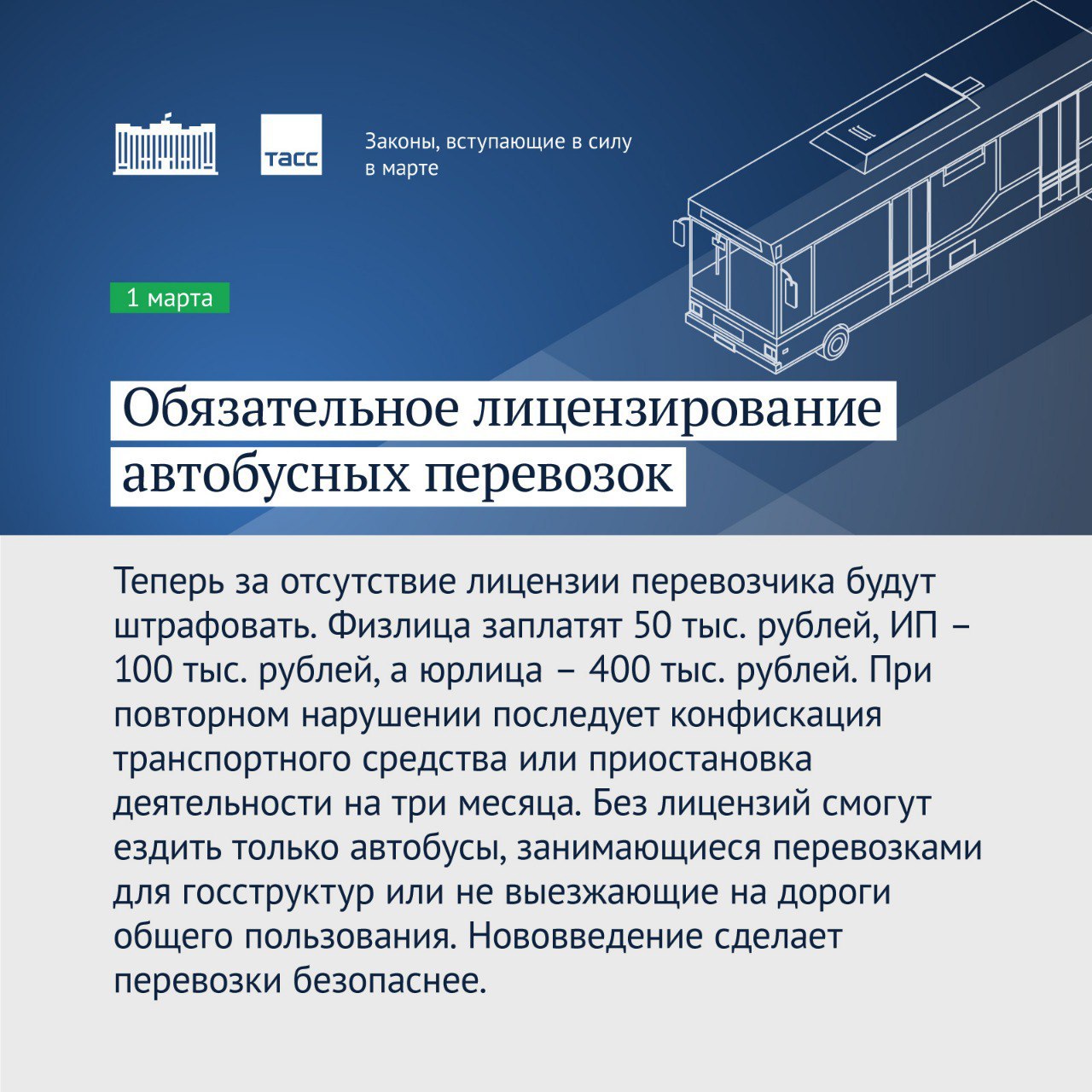 ТАСС

Законы, вступающие в силу в марте

1 марта

Обязательное лицензирование автобусных перевозок

Теперь за отсутствие лицензии перевозчика будут штрафовать. Физлица заплатят 50 тыс. рублей, ИП – 100 тыс. рублей, а юрлица – 400 тыс. рублей. При повторном нарушении последует конфискация транспортного средства или приостановка деятельности на три месяца. Без лицензий смогут ездить только автобусы, занимающиеся перевозками для госструктур или не выезжающие на дороги общего пользования. Нововведение сделает перевозки безопаснее.